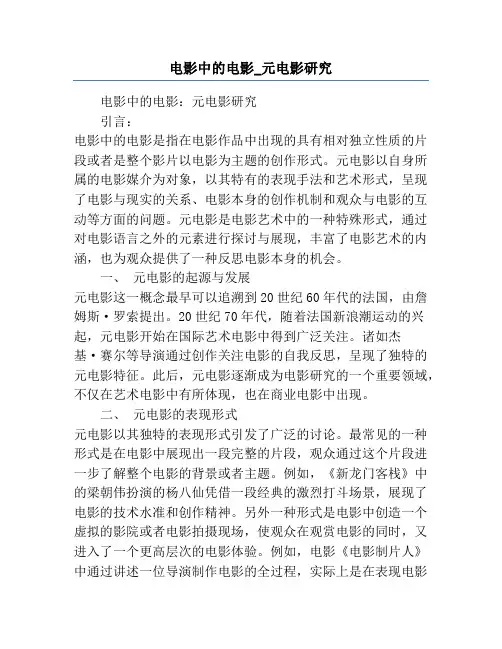 电影中的电影_元电影研究

电影中的电影：元电影研究

引言：

电影中的电影是指在电影作品中出现的具有相对独立性质的片段或者是整个影片以电影为主题的创作形式。元电影以自身所属的电影媒介为对象，以其特有的表现手法和艺术形式，呈现了电影与现实的关系、电影本身的创作机制和观众与电影的互动等方面的问题。元电影是电影艺术中的一种特殊形式，通过对电影语言之外的元素进行探讨与展现，丰富了电影艺术的内涵，也为观众提供了一种反思电影本身的机会。

一、 元电影的起源与发展

元电影这一概念最早可以追溯到20世纪60年代的法国，由詹姆斯·罗索提出。20世纪70年代，随着法国新浪潮运动的兴起，元电影开始在国际艺术电影中得到广泛关注。诸如杰基·赛尔等导演通过创作关注电影的自我反思，呈现了独特的元电影特征。此后，元电影逐渐成为电影研究的一个重要领域，不仅在艺术电影中有所体现，也在商业电影中出现。

二、 元电影的表现形式

元电影以其独特的表现形式引发了广泛的讨论。最常见的一种形式是在电影中展现出一段完整的片段，观众通过这个片段进一步了解整个电影的背景或者主题。例如，《新龙门客栈》中的梁朝伟扮演的杨八仙凭借一段经典的激烈打斗场景，展现了电影的技术水准和创作精神。另外一种形式是电影中创造一个虚拟的影院或者电影拍摄现场，使观众在观赏电影的同时，又进入了一个更高层次的电影体验。例如，电影《电影制片人》中通过讲述一位导演制作电影的全过程，实际上是在表现电影